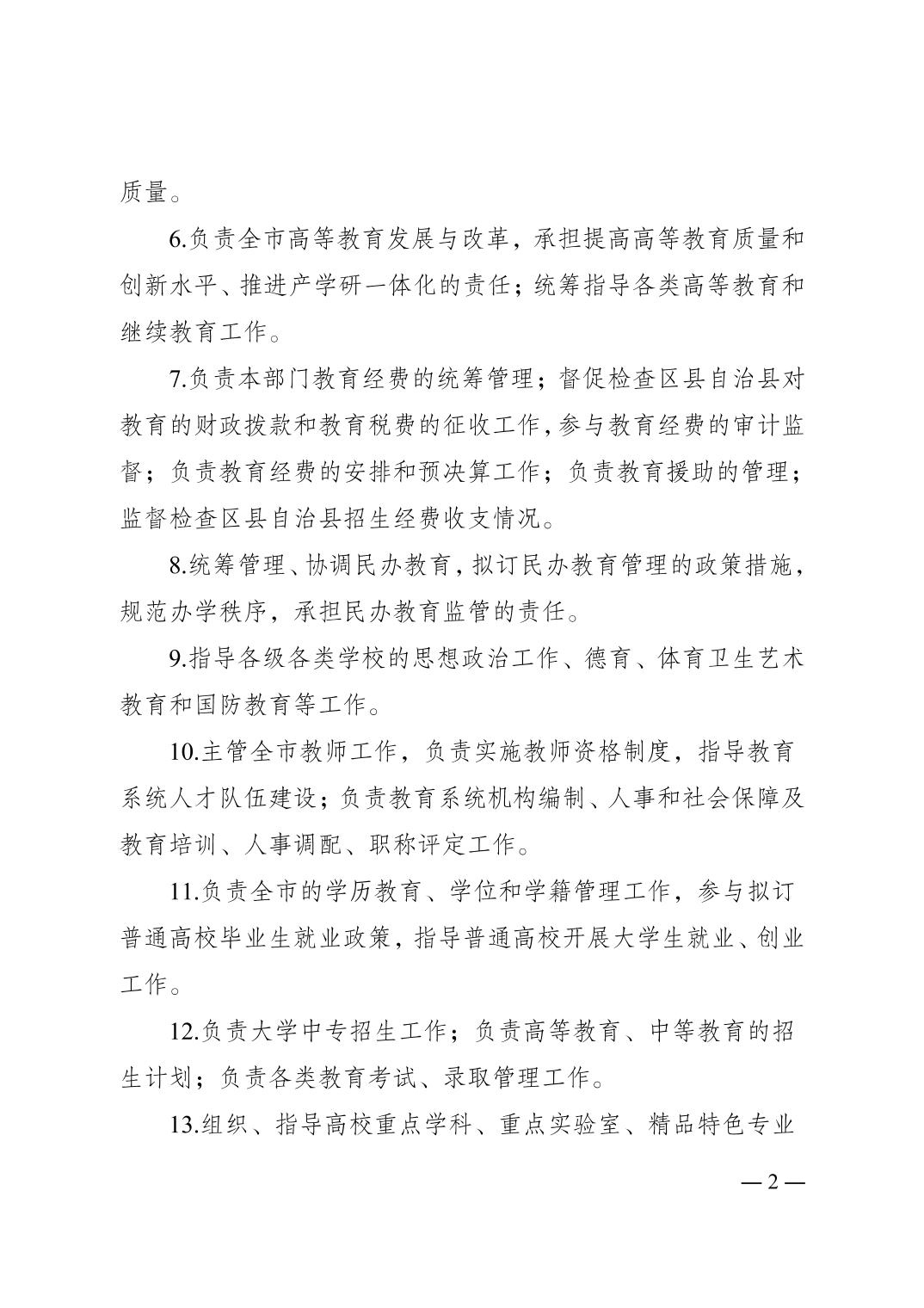 质量。

6.负责全市高等教育发展与改革，承担提高高等教育质量和创新水平、推进产学研一体化的责任；统筹指导各类高等教育和继续教育工作。

7.负责本部门教育经费的统筹管理；督促检查区县自治县对教育的财政拨款和教育税费的征收工作,参与教育经费的审计监督；负责教育经费的安排和预决算工作；负责教育援助的管理；监督检查区县自治县招生经费收支情况。

8.统筹管理、协调民办教育,拟订民办教育管理的政策措施，规范办学秩序，承担民办教育监管的责任。

9.指导各级各类学校的思想政治工作、德育、体育卫生艺术教育和国防教育等工作。

10.主管全市教师工作，负责实施教师资格制度，指导教育系统人才队伍建设；负责教育系统机构编制、人事和社会保障及教育培训、人事调配、职称评定工作。

11.负责全市的学历教育、学位和学籍管理工作，参与拟订普通高校毕业生就业政策，指导普通高校开展大学生就业、创业工作。

12.负责大学中专招生工作；负责高等教育、中等教育的招生计划；负责各类教育考试、录取管理工作。

13.组织、指导高校重点学科、重点实验室、精品特色专业

— 2 —